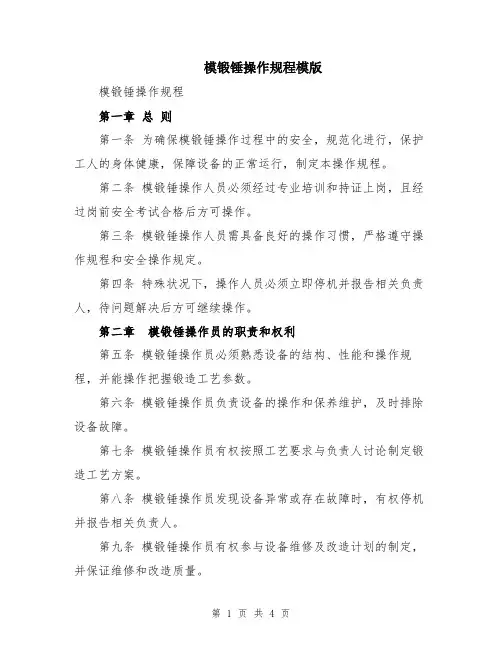 模锻锤操作规程模版

模锻锤操作规程

第一章 总 则

第一条 为确保模锻锤操作过程中的安全，规范化进行，保护工人的身体健康，保障设备的正常运行，制定本操作规程。

第二条 模锻锤操作人员必须经过专业培训和持证上岗，且经过岗前安全考试合格后方可操作。

第三条 模锻锤操作人员需具备良好的操作习惯，严格遵守操作规程和安全操作规定。

第四条 特殊状况下，操作人员必须立即停机并报告相关负责人，待问题解决后方可继续操作。

第二章 模锻锤操作员的职责和权利

第五条 模锻锤操作员必须熟悉设备的结构、性能和操作规程，并能操作把握锻造工艺参数。

第六条 模锻锤操作员负责设备的操作和保养维护，及时排除设备故障。

第七条 模锻锤操作员有权按照工艺要求与负责人讨论制定锻造工艺方案。

第八条 模锻锤操作员发现设备异常或存在故障时，有权停机并报告相关负责人。

第九条 模锻锤操作员有权参与设备维修及改造计划的制定，并保证维修和改造质量。

第 1 页 共 4 页